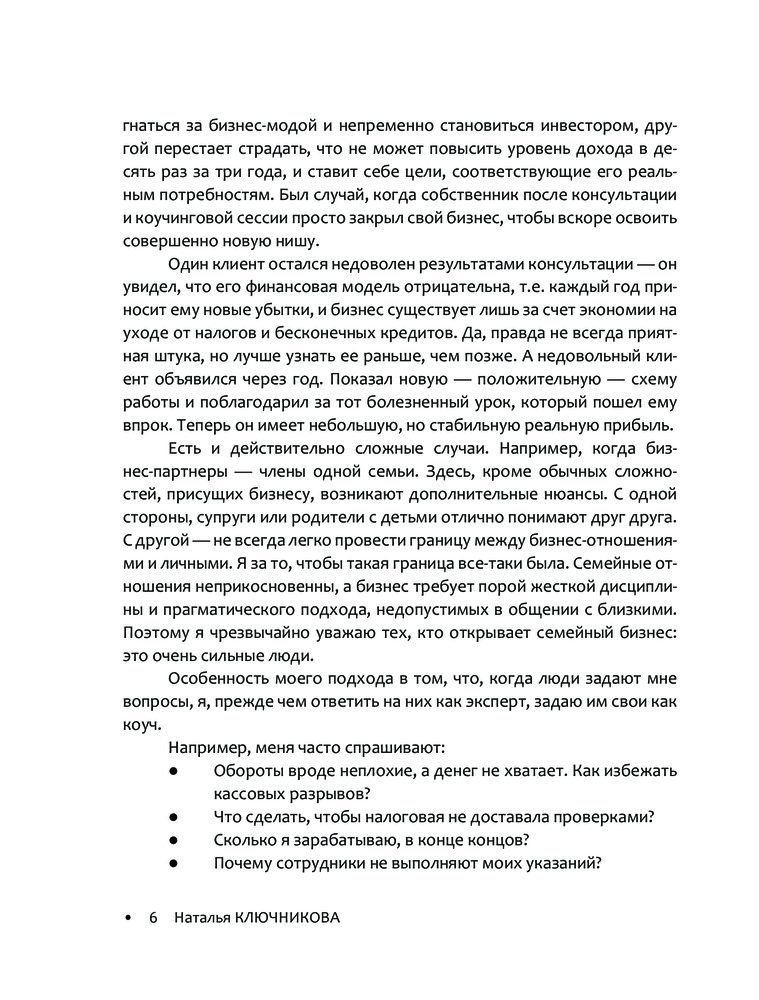 гнаться за бизнес-модой и непременно становиться инвестором, другой перестает страдать, что не может повысить уровень дохода в десять раз за три года, и ставит себе цели, соответствующие его реальным потребностям. Был случай, когда собственник после консультации и коучинговой сессии просто закрыл свой бизнес, чтобы вскоре освоить совершенно новую нишу.

Один клиент остался недоволен результатами консультации — он увидел, что его финансовая модель отрицательна, т.е. каждый год приносит ему новые убытки, и бизнес существует лишь за счет экономии на уходе от налогов и бесконечных кредитов. Да, правда не всегда приятная штука, но лучше узнать ее раньше, чем позже. А недовольный клиент объявился через год. Показал новую — положительную — схему работы и поблагодарил за тот болезненный урок, который пошел ему впрок. Теперь он имеет небольшую, но стабильную реальную прибыль.

Есть и действительно сложные случаи. Например, когда бизнес-партнеры — члены одной семьи. Здесь, кроме обычных сложностей, присущих бизнесу, возникают дополнительные нюансы. С одной стороны, супруги или родители с детьми отлично понимают друг друга. С другой — не всегда легко провести границу между бизнес-отношениями и личными. Я за то, чтобы такая граница все-таки была. Семейные отношения неприкосновенны, а бизнес требует порой жесткой дисциплины и прагматического подхода, недопустимых в общении с близкими. Поэтому я чрезвычайно уважаю тех, кто открывает семейный бизнес: это очень сильные люди.

Особенность моего подхода в том, что, когда люди задают мне вопросы, я, прежде чем ответить на них как эксперт, задаю им свои как коуч.

Например, меня часто спрашивают:
● Обороты вроде неплохие, а денег не хватает. Как избежать кассовых разрывов?
● Что сделать, чтобы налоговая не доставала проверками?
● Сколько я зарабатываю, в конце концов?
● Почему сотрудники не выполняют моих указаний?

• 6 Наталья КЛЮЧНИКОВА